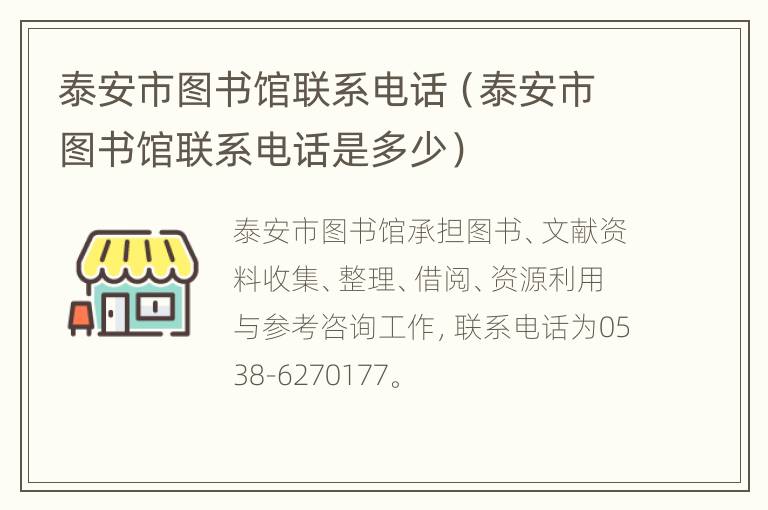 泰安市图书馆联系电话（泰安市图书馆联系电话是多少）

泰安市图书馆承担图书、文献资料收集、整理、借阅、资源利用与参考咨询工作，联系电话为0538-6270177。